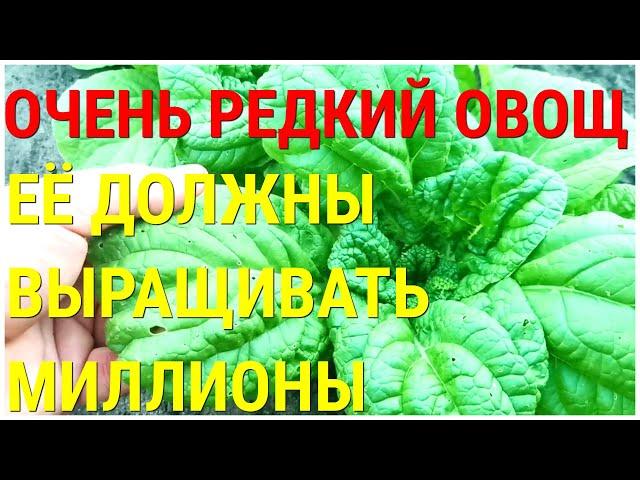 ОЧЕНЬ РЕДКИЙ ОВОЩ
ЕЁ ДОЛЖНЫ
ВЫРАЩИВАТЬ
МИЛЛИОНЫ